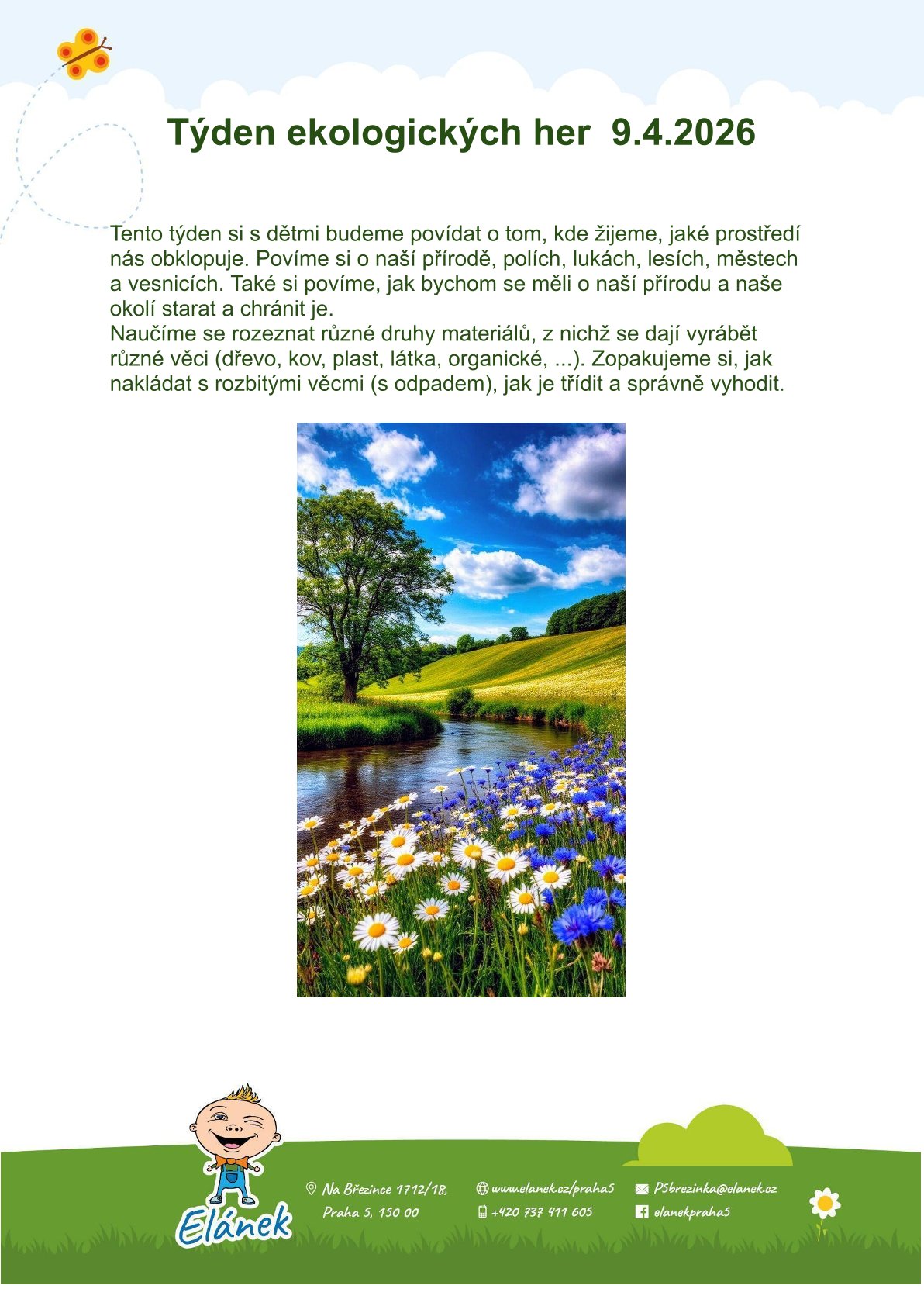 Týden ekologických her 9.4.2026

Tento týden si s dětmi budeme povídat o tom, kde žijeme, jaké prostředí nás obklopuje. Povíme si o naší přírodě, polích, lukách, lesích, městech a vesnicích. Také si povíme, jak bychom se měli o naší přírodu a naše okolí starat a chránit je.
Naučíme se rozeznat různé druhy materiálů, z nichž se dají vyrábět různé věci (dřevo, kov, plast, látka, organické, ...). Zopakujeme si, jak nakládat s rozbitými věcmi (s odpadem), jak je třídit a správně vyhodit.

Elánek

Na Březince 1712/18,
Praha 5, 150 00

www.elanek.cz/praha5
+420 737 411 605

P5brezinka@elanek.cz
elanekpraha5